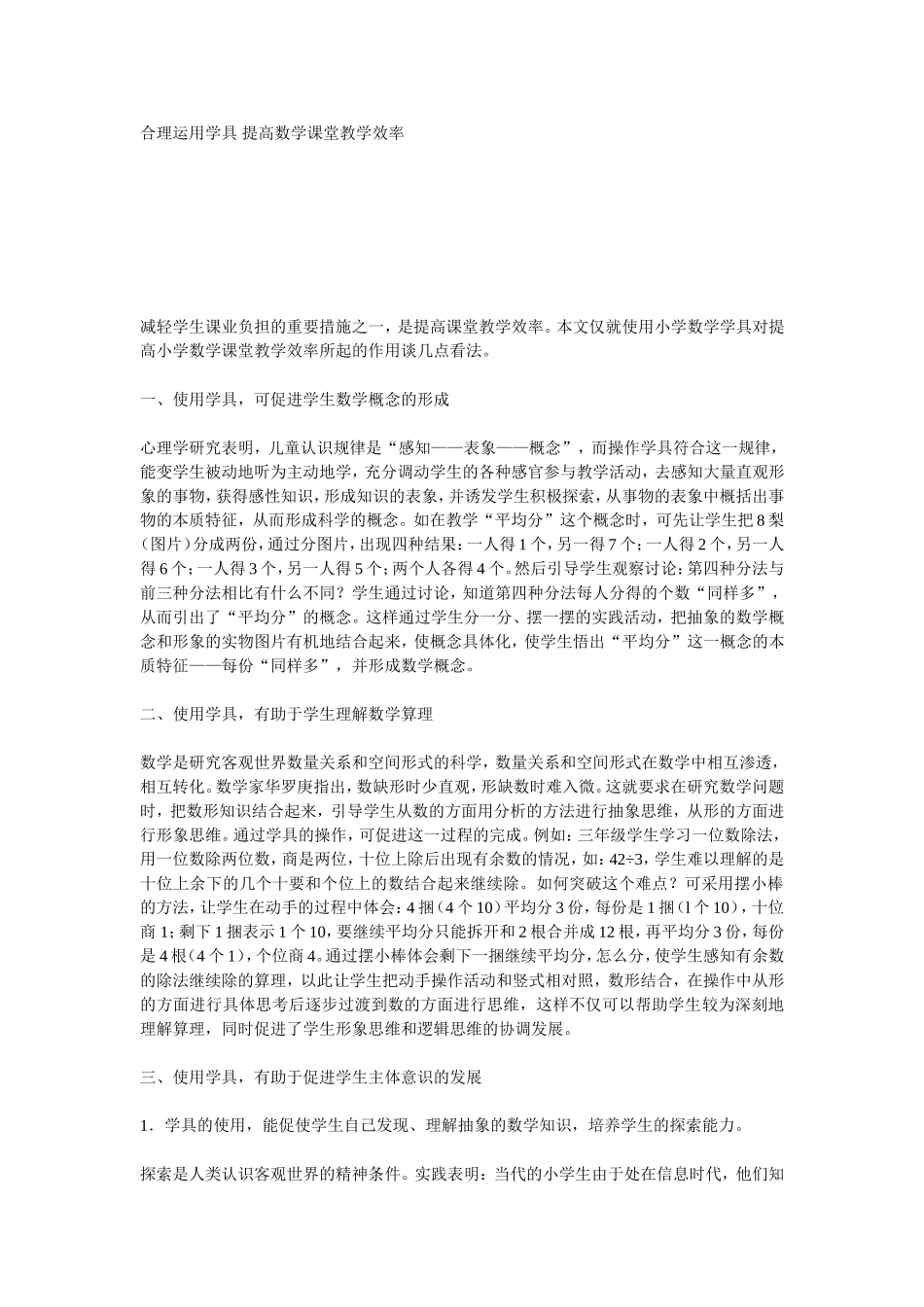 合理运用学具 提高数学课堂教学效率

减轻学生课业负担的重要措施之一，是提高课堂教学效率。本文仅就使用小学数学学具对提高小学数学课堂教学效率所起的作用谈几点看法。

一、使用学具，可促进学生数学概念的形成

心理学研究表明，儿童认识规律是“感知——表象——概念”，而操作学具符合这一规律，能变学生被动地听为主动地学，充分调动学生的各种感官参与教学活动，去感知大量直观形象的事物，获得感性知识，形成知识的表象，并诱发学生积极探索，从事物的表象中概括出事物的本质特征，从而形成科学的概念。如在教学“平均分”这个概念时，可先让学生把8梨（图片）分成两份，通过分图片，出现四种结果：一人得1个，另一得7个；一人得2个，另一人得6个；一人得3个，另一人得5个；两个人各得4个。然后引导学生观察讨论：第四种分法与前三种分法相比有什么不同？学生通过讨论，知道第四种分法每人分得的个数“同样多”，从而引出了“平均分”的概念。这样通过学生分一分、摆一摆的实践活动，把抽象的数学概念和形象的实物图片有机地结合起来，使概念具体化，使学生悟出“平均分”这一概念的本质特征——每份“同样多”，并形成数学概念。

二、使用学具，有助于学生理解数学算理

数学是研究客观世界数量关系和空间形式的科学，数量关系和空间形式在数学中相互渗透，相互转化。数学家华罗庚指出，数缺形时少直观，形缺数时难入微。这就要求在研究数学问题时，把数形知识结合起来，引导学生从数的方面用分析的方法进行抽象思维，从形的方面进行形象思维。通过学具的操作，可促进这一过程的完成。例如：三年级学生学习一位数除法，用一位数除两位数，商是两位，十位上除后出现有余数的情况，如：42÷3，学生难以理解的是十位上余下的几个十要和个位上的数结合起来继续除。如何突破这个难点？可采用摆小棒的方法，让学生在动手的过程中体会：4捆（4个10）平均分3份，每份是1捆（l个10），十位商1；剩下1捆表示1个10，要继续平均分只能拆开和2根合并成12根，再平均分3份，每份是4根（4个1），个位商4。通过摆小棒体会剩下一捆继续平均分，怎么分，使学生感知有余数的除法继续除的算理，以此让学生把动手操作活动和竖式相对照，数形结合，在操作中从形的方面进行具体思考后逐步过渡到数的方面进行思维，这样不仅可以帮助学生较为深刻地理解算理，同时促进了学生形象思维和逻辑思维的协调发展。

三、使用学具，有助于促进学生主体意识的发展

1．学具的使用，能促使学生自己发现、理解抽象的数学知识，培养学生的探索能力。

探索是人类认识客观世界的精神条件。实践表明：当代的小学生由于处在信息时代，他们知